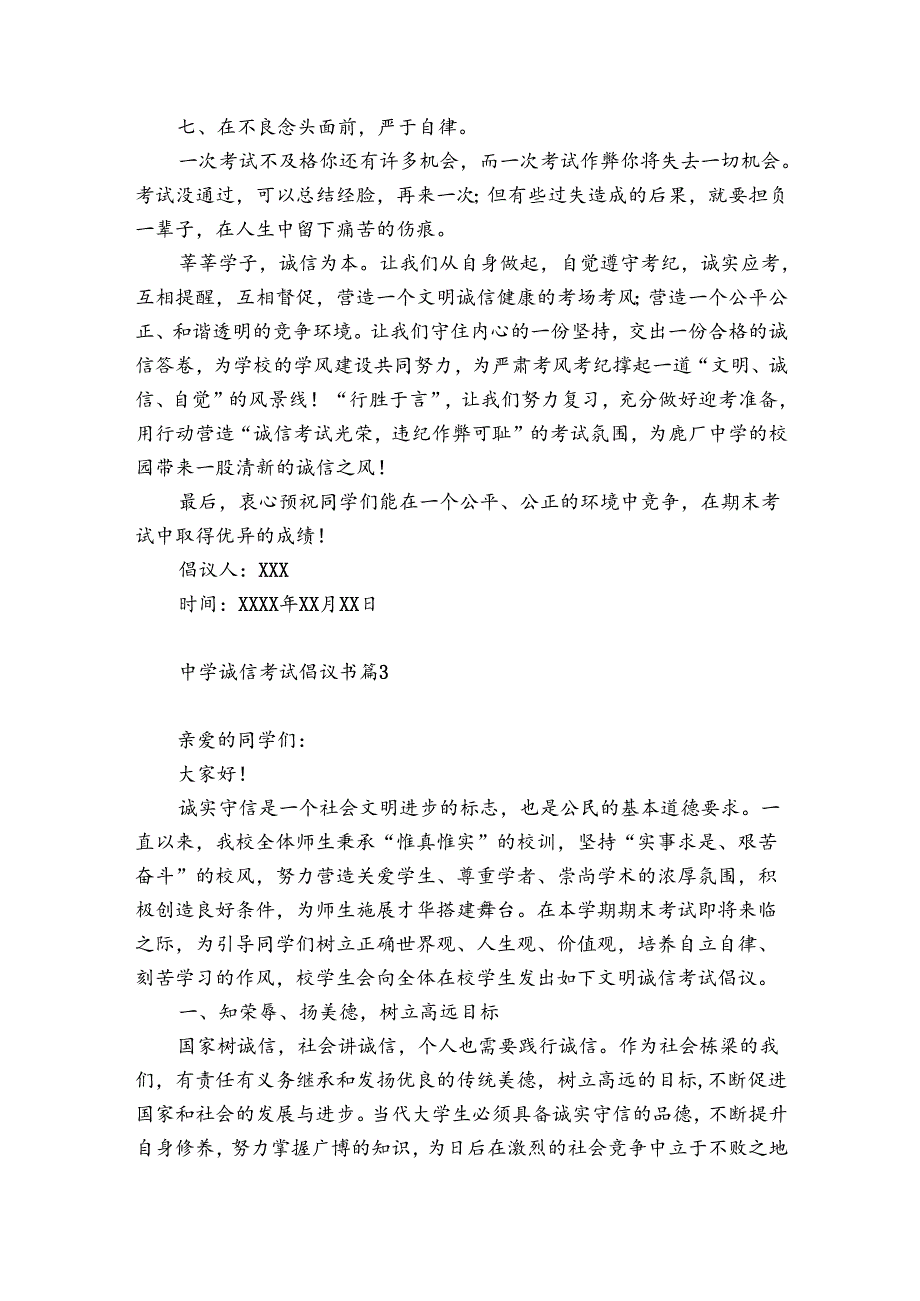 七、在不良念头面前，严于自律。

一次考试不及格你还有许多机会，而一次考试作弊你将失去一切机会。考试没通过，可以总结经脸，再来一次；但有些过失造成的后果，就要担负一辈子，在人生中留下痛苦的伤痕。

莘莘学子，诚信为本。让我们从自身做起，自觉遵守考纪，诚实应考，互相提醒，互相督促，营造一个文明诚信健康的考场考风；营造一个公平公正、和谐透明的竞争环境。让我们守住内心的一份坚持，交出一份合格的诚信答卷，为学校的学风建设共同努力，为严肃考风考纪撑起一道“文明、诚信、自觉”的风景线！“行胜于言”，让我们努力复习，充分做好迎考准备，用行动营造“诚信考试光荣，违纪作弊可耻”的考试氛围，为鹿厂中学的校园带来一股清新的诚信之风！

最后，衷心预祝同学们能在一个公平、公正的环境中竞争，在期末考试中取得优异的成绩！

倡议人：XXX

时间：XXXX年XX月XX日

中学诚信考试倡议书篇3

亲爱的同学们：

大家好！

诚实守信是一个社会文明进步的标志，也是公民的基本道德要求。一直以来，我校全体师生秉承“惟真惟实”的校训，坚持“实事求是、艰苦奋斗”的校风，努力营造关爱学生、尊重学者、崇尚学术的浓厚氛围，积极创造良好条件，为师生施展才华搭建舞台。在本学期期末考试即将来临之际，为引导同学们树立正确世界观、人生观、价值观，培养自立自律、刻苦学习的作风，校学生会向全体在校学生发出如下文明诚信考试倡议。

一、知荣辱、扬美德，树立高远目标

国家树诚信，社会讲诚信，个人也需要践行诚信。作为社会栋梁的我们，有责任有义务继承和发扬优良的传统美德，树立高远的目标，不断促进国家和社会的发展与进步。当代大学生必须具备诚实守信的品德，不断提升自身修养，努力掌握广博的知识，为日后在激烈的社会竞争中立于不败之地